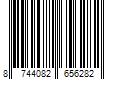 8 744082 656282